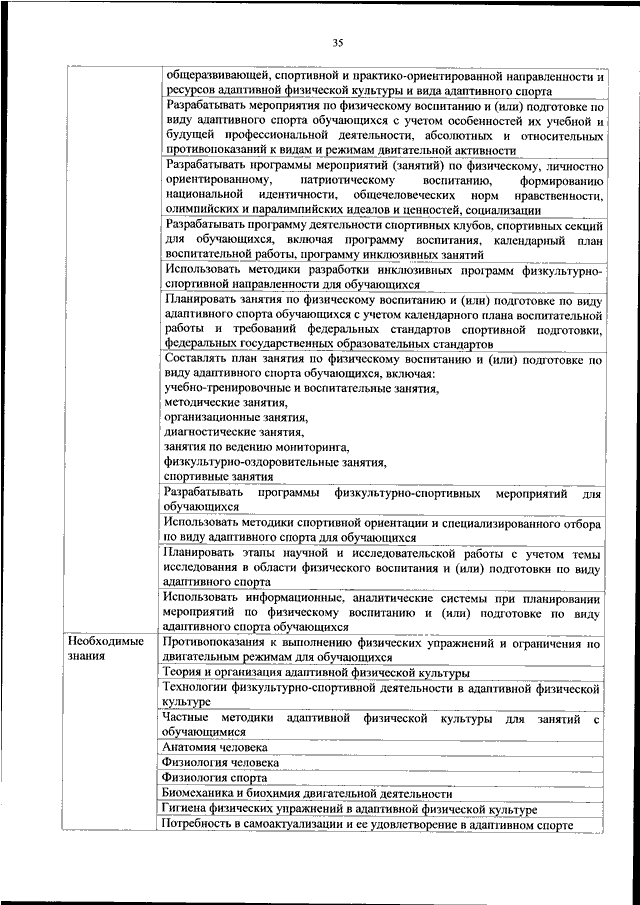 35

| | |
|---|---|
| | общеразвивающей, спортивной и практико-ориентированной направленности и ресурсов адаптивной физической культуры и вида адаптивного спорта |
| | Разрабатывать мероприятия по физическому воспитанию и (или) подготовке по виду адаптивного спорта обучающихся с учетом особенностей их учебной и будущей профессиональной деятельности, абсолютных и относительных противопоказаний к видам и режимам двигательной активности |
| | Разрабатывать программы мероприятий (занятий) по физическому, личностно ориентированному, патриотическому воспитанию, формированию национальной идентичности, общечеловеческих норм нравственности, олимпийских и паралимпийских идеалов и ценностей, социализации |
| | Разрабатывать программу деятельности спортивных клубов, спортивных секций для обучающихся, включая программу воспитания, календарный план воспитательной работы, программу инклюзивных занятий |
| | Использовать методики разработки инклюзивных программ физкультурно-спортивной направленности для обучающихся |
| | Планировать занятия по физическому воспитанию и (или) подготовке по виду адаптивного спорта обучающихся с учетом календарного плана воспитательной работы и требований федеральных стандартов спортивной подготовки, федеральных государственных образовательных стандартов |
| | Составлять план занятия по физическому воспитанию и (или) подготовке по виду адаптивного спорта обучающихся, включая: учебно-тренировочные и воспитательные занятия, методические занятия, организационные занятия, диагностические занятия, занятия по ведению мониторинга, физкультурно-оздоровительные занятия, спортивные занятия |
| | Разрабатывать программы физкультурно-спортивных мероприятий для обучающихся |
| | Использовать методики спортивной ориентации и специализированного отбора по виду адаптивного спорта для обучающихся |
| | Планировать этапы научной и исследовательской работы с учетом темы исследования в области физического воспитания и (или) подготовки по виду адаптивного спорта |
| | Использовать информационные, аналитические системы при планировании мероприятий по физическому воспитанию и (или) подготовке по виду адаптивного спорта обучающихся |
| Необходимые знания | Противопоказания к выполнению физических упражнений и ограничения по двигательным режимам для обучающихся |
| | Теория и организация адаптивной физической культуры |
| | Технологии физкультурно-спортивной деятельности в адаптивной физической культуре |
| | Частные методики адаптивной физической культуры для занятий с обучающимися |
| | Анатомия человека |
| | Физиология человека |
| | Физиология спорта |
| | Биомеханика и биохимия двигательной деятельности |
| | Гигиена физических упражнений в адаптивной физической культуре |
| | Потребность в самоактуализации и ее удовлетворение в адаптивном спорте |